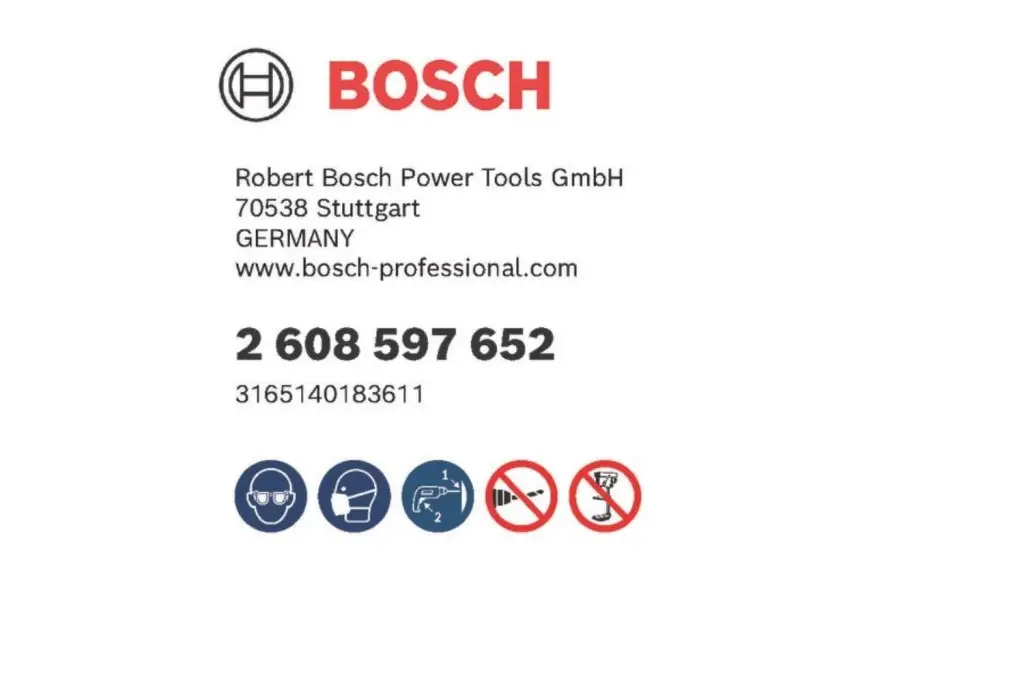 BOSCH

Robert Bosch Power Tools GmbH
70538 Stuttgart
GERMANY
www.bosch-professional.com

2 608 597 652

3165140183611

1
2